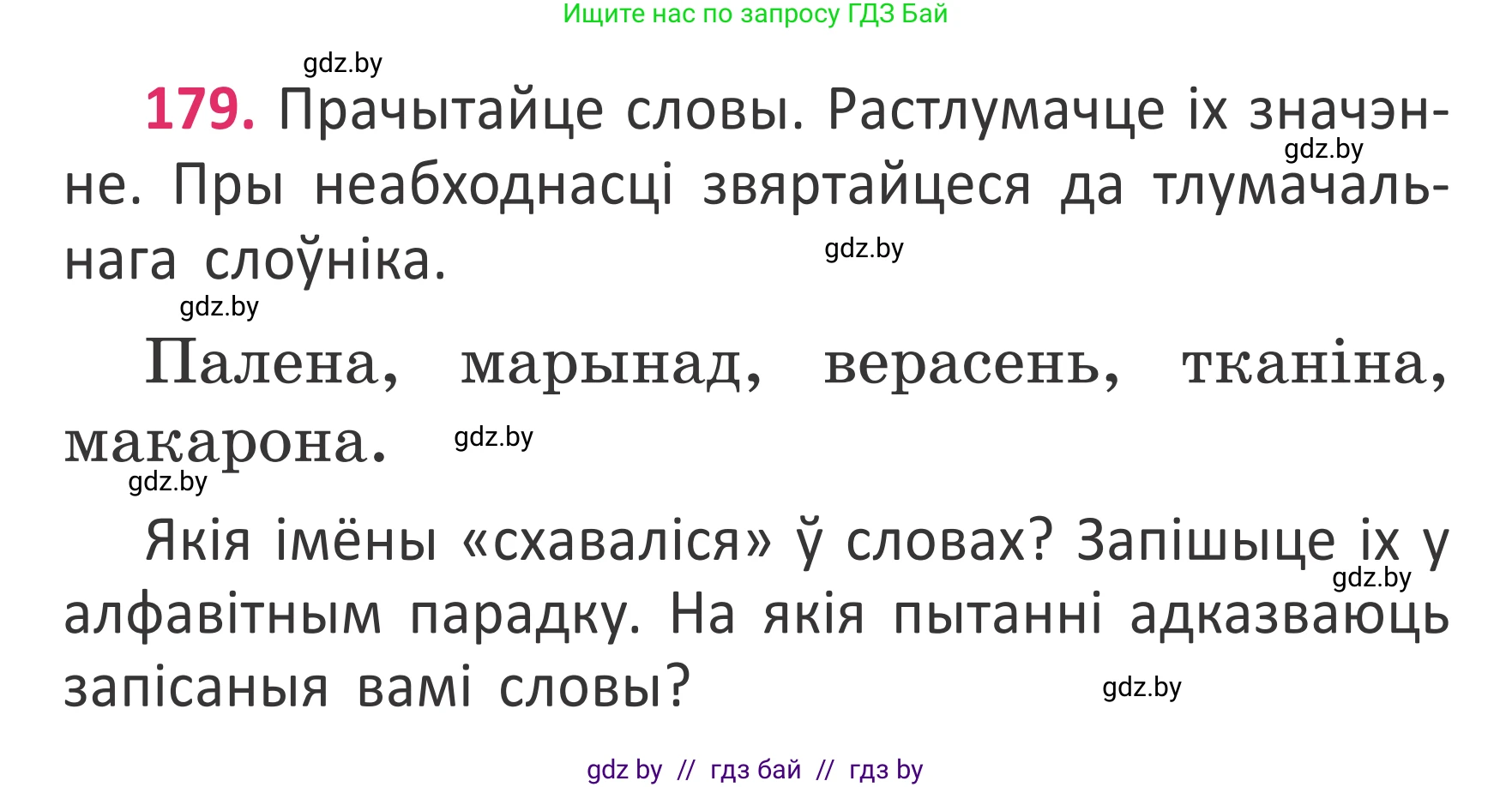 Ищите нас по запросу ГДЗ Бай

gdz.by

179. Прачытайце словы. Растлумачце іх значэнне. Пры неабходнасці звяртайцеся да тлумачальнага слоўніка.

gdz.by

gdz.by

gdz.by

Палена, марынад, верасень, тканіна, макарона.

gdz.by

gdz.by

Якія імёны «схаваліся» ў словах? Запішыце іх у алфавітным парадку. На якія пытанні адказваюць запісаныя вамі словы?

gdz.by

gdz.by

gdz by // гдз бай // гдз by